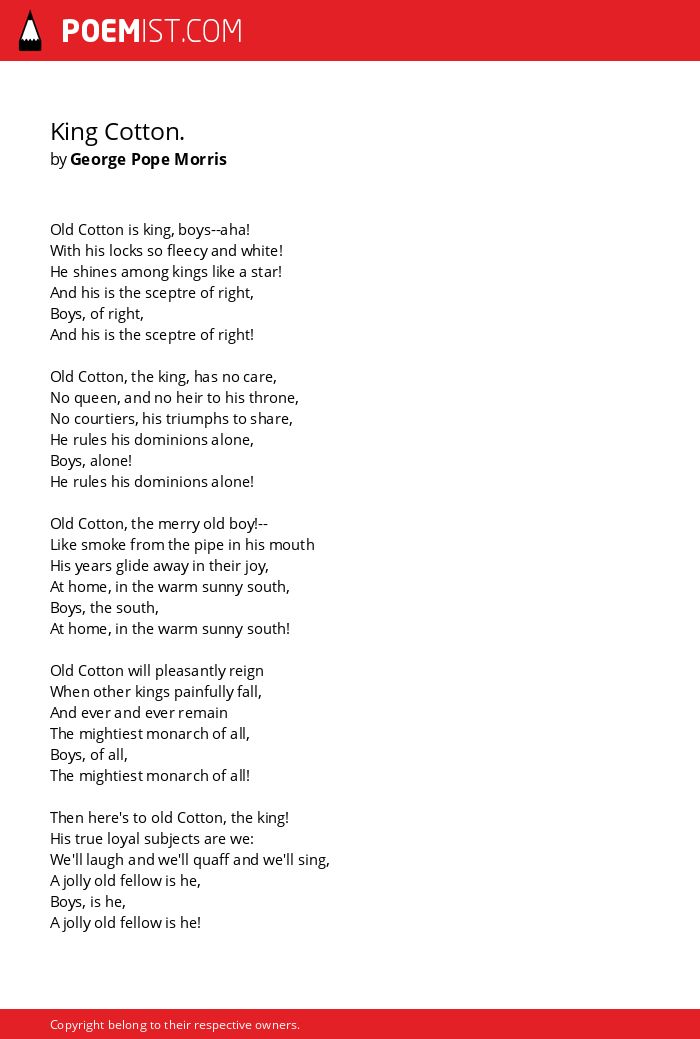 POEMIST.COM

King Cotton.
by George Pope Morris

Old Cotton is king, boys--aha!
With his locks so fleecy and white!
He shines among kings like a star!
And his is the sceptre of right,
Boys, of right,
And his is the sceptre of right!

Old Cotton, the king, has no care,
No queen, and no heir to his throne,
No courtiers, his triumphs to share,
He rules his dominions alone,
Boys, alone!
He rules his dominions alone!

Old Cotton, the merry old boy!--
Like smoke from the pipe in his mouth
His years glide away in their joy,
At home, in the warm sunny south,
Boys, the south,
At home, in the warm sunny south!

Old Cotton will pleasantly reign
When other kings painfully fall,
And ever and ever remain
The mightiest monarch of all,
Boys, of all,
The mightiest monarch of all!

Then here's to old Cotton, the king!
His true loyal subjects are we:
We'll laugh and we'll quaff and we'll sing,
A jolly old fellow is he,
Boys, is he,
A jolly old fellow is he!

Copyright belong to their respective owners.